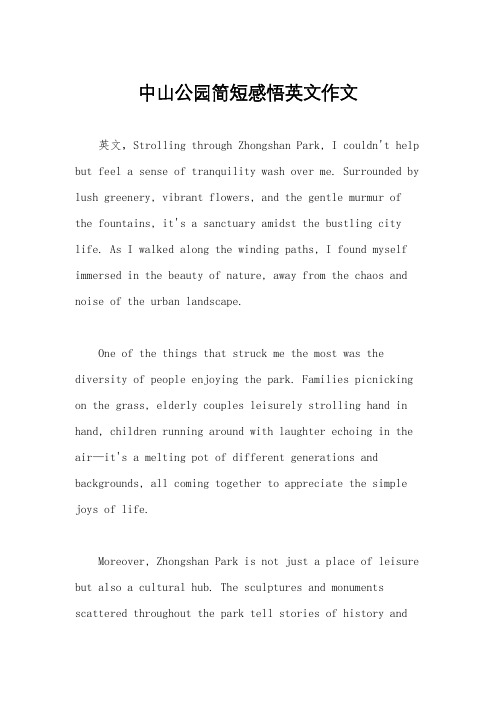 中山公园简短感悟英文作文

英文，Strolling through Zhongshan Park, I couldn't help but feel a sense of tranquility wash over me. Surrounded by lush greenery, vibrant flowers, and the gentle murmur of the fountains, it's a sanctuary amidst the bustling city life. As I walked along the winding paths, I found myself immersed in the beauty of nature, away from the chaos and noise of the urban landscape.

One of the things that struck me the most was the diversity of people enjoying the park. Families picnicking on the grass, elderly couples leisurely strolling hand in hand, children running around with laughter echoing in the air—it's a melting pot of different generations and backgrounds, all coming together to appreciate the simple joys of life.

Moreover, Zhongshan Park is not just a place of leisure but also a cultural hub. The sculptures and monuments scattered throughout the park tell stories of history and